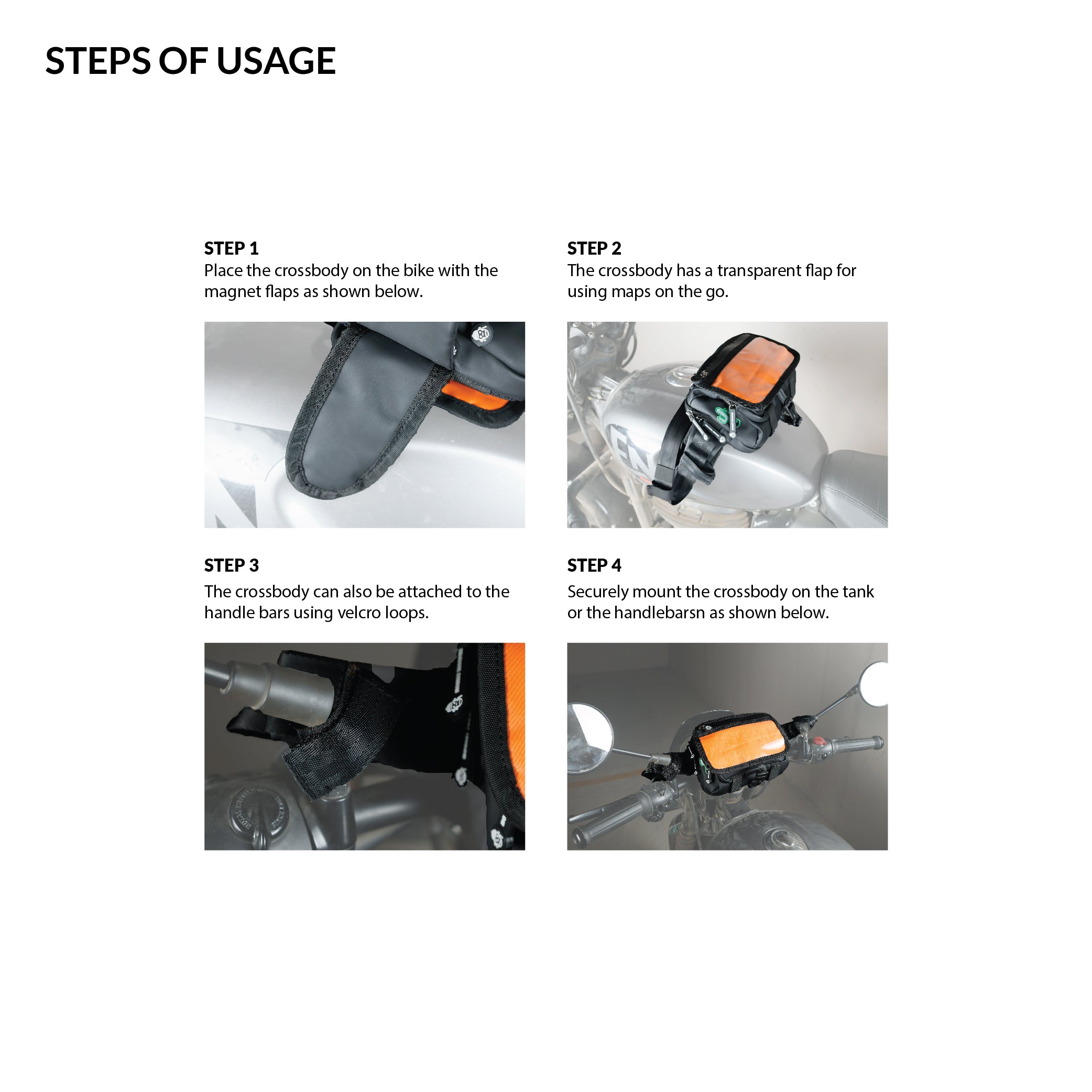 STEPS OF USAGE

STEP 1
Place the crossbody on the bike with the magnet flaps as shown below.

STEP 2
The crossbody has a transparent flap for using maps on the go.

STEP 3
The crossbody can also be attached to the handle bars using velcro loops.

STEP 4
Securely mount the crossbody on the tank or the handlebarsn as shown below.